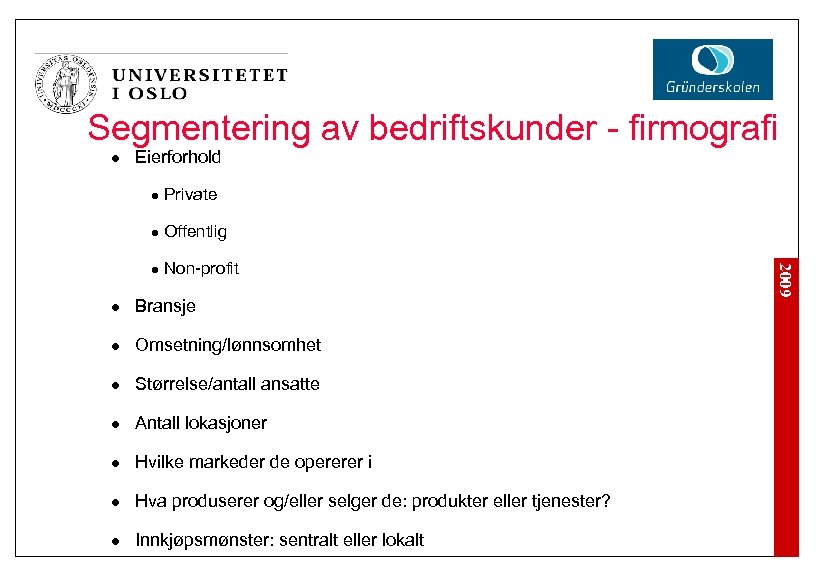 UNIVERSITETET
I OSLO

Gründerskolen

Segmentering av bedriftskunder - firmografi

- Eierforhold
  - Private
  - Offentlig
  - Non-profit
- Bransje
- Omsetning/lønnsomhet
- Størrelse/antall ansatte
- Antall lokasjoner
- Hvilke markeder de opererer i
- Hva produserer og/eller selger de: produkter eller tjenester?
- Innkjøpsmønster: sentralt eller lokalt

2009